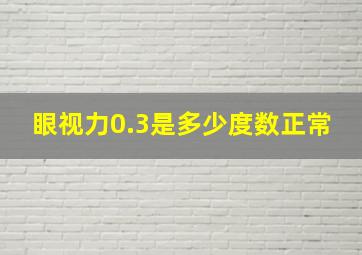 眼视力0.3是多少度数正常